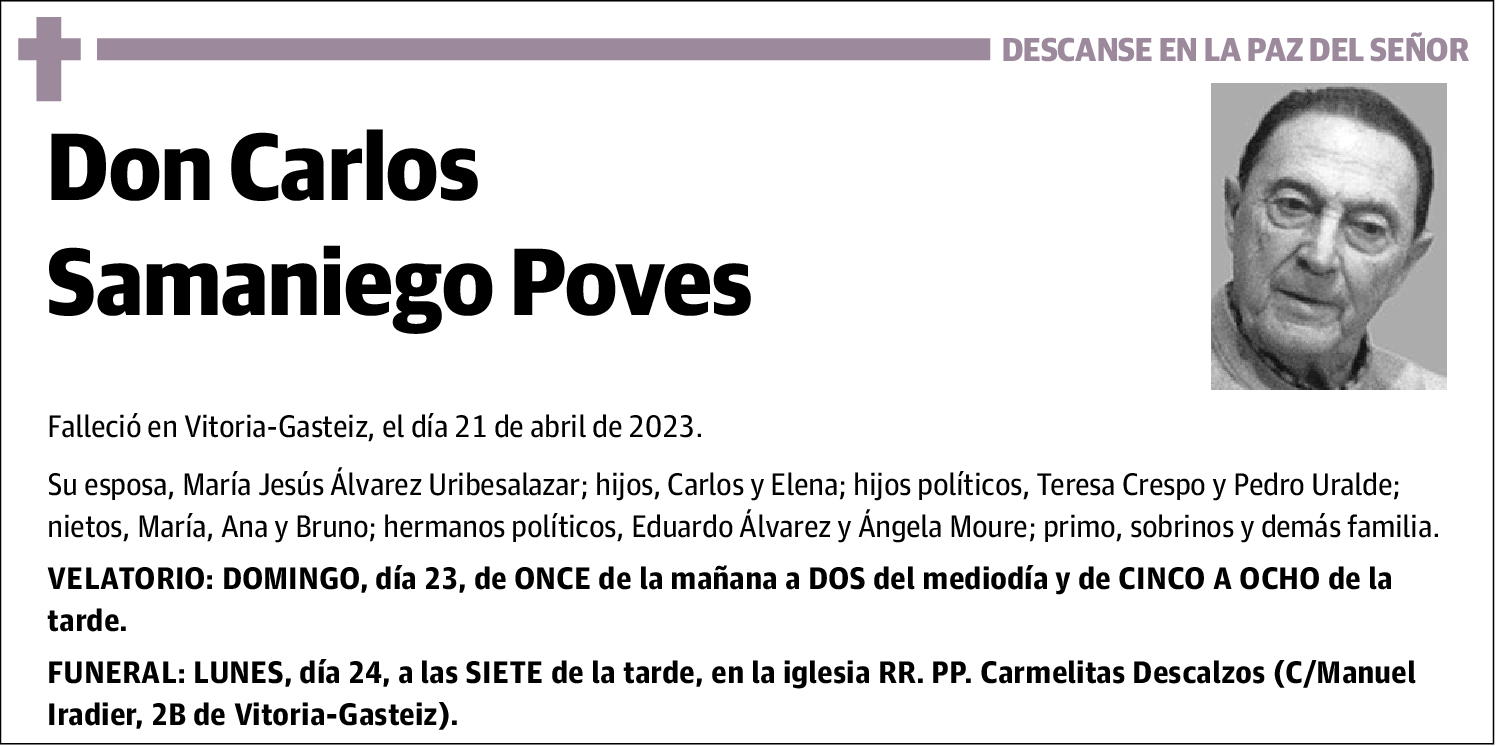 DESCANSE EN LA PAZ DEL SEÑOR

Don Carlos Samaniego Poves

Falleció en Vitoria-Gasteiz, el día 21 de abril de 2023.

Su esposa, María Jesús Álvarez Uribesalazar; hijos, Carlos y Elena; hijos políticos, Teresa Crespo y Pedro Uralde; nietos, María, Ana y Bruno; hermanos políticos, Eduardo Álvarez y Ángela Moure; primo, sobrinos y demás familia.

VELATORIO: DOMINGO, día 23, de ONCE de la mañana a DOS del mediodía y de CINCO A OCHO de la tarde.

FUNERAL: LUNES, día 24, a las SIETE de la tarde, en la iglesia RR. PP. Carmelitas Descalzos (C/Manuel Iradier, 2B de Vitoria-Gasteiz).